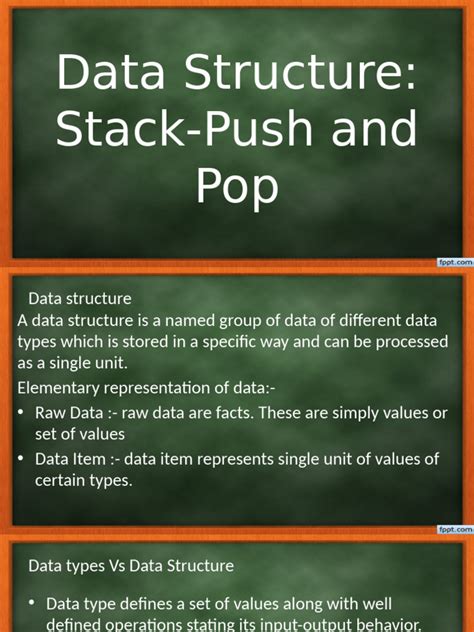 Data Structure: Stack-Push and Pop

fppt.com

Data structure
A data structure is a named group of data of different data types which is stored in a specific way and can be processed as a single unit.

Elementary representation of data:-

• Raw Data :- raw data are facts. These are simply values or set of values

• Data Item :- data item represents single unit of values of certain types.

fppt.com

Data types Vs Data Structure

• Data type defines a set of values along with well defined operations stating its input-output behavior.